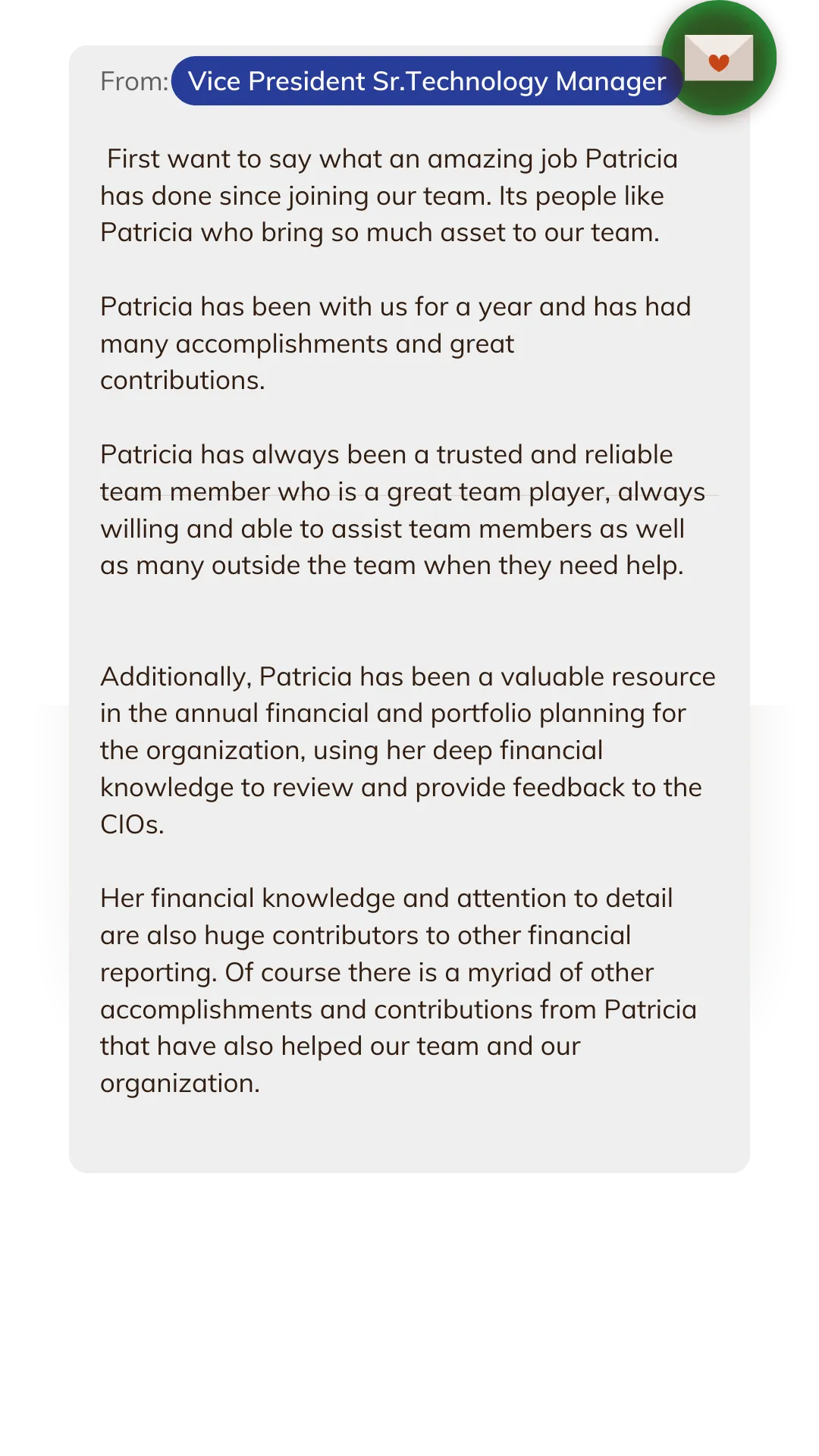 From: Vice President Sr.Technology Manager

First want to say what an amazing job Patricia has done since joining our team. Its people like Patricia who bring so much asset to our team.

Patricia has been with us for a year and has had many accomplishments and great contributions.

Patricia has always been a trusted and reliable team member who is a great team player, always willing and able to assist team members as well as many outside the team when they need help.

Additionally, Patricia has been a valuable resource in the annual financial and portfolio planning for the organization, using her deep financial knowledge to review and provide feedback to the CIOs.

Her financial knowledge and attention to detail are also huge contributors to other financial reporting. Of course there is a myriad of other accomplishments and contributions from Patricia that have also helped our team and our organization.